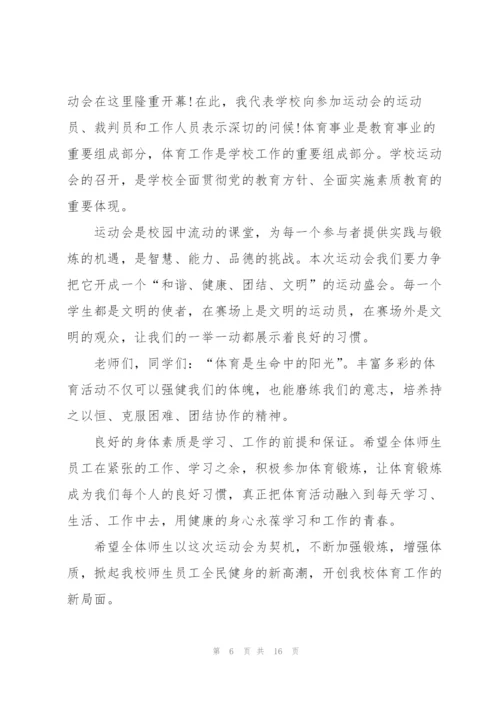 动会在这里隆重开幕!在此，我代表学校向参加运动会的运动员、裁判员和工作人员表示深切的问候!体育事业是教育事业的重要组成部分，体育工作是学校工作的重要组成部分。学校运动会的召开，是学校全面贯彻党的教育方针、全面实施素质教育的重要体现。

运动会是校园中流动的课堂，为每一个参与者提供实践与锻炼的机遇，是智慧、能力、品德的挑战。本次运动会我们要力争把它开成一个“和谐、健康、团结、文明”的运动盛会。每一个学生都是文明的使者，在赛场上是文明的运动员，在赛场外是文明的观众，让我们的一举一动都展示着良好的习惯。

老师们，同学们：“体育是生命中的阳光”。丰富多彩的体育活动不仅可以强健我们的体魄，也能磨练我们的意志，培养持之以恒、克服困难、团结协作的精神。

良好的身体素质是学习、工作的前提和保证。希望全体师生员工在紧张的工作、学习之余，积极参加体育锻炼，让体育锻炼成为我们每个人的良好习惯，真正把体育活动融入到每天学习、生活、工作中去，用健康的身心永葆学习和工作的青春。

希望全体师生以这次运动会为契机，不断加强锻炼，增强体质，掀起我校师生员工全民健身的新高潮，开创我校体育工作的新局面。

第 6 页 共 16 页